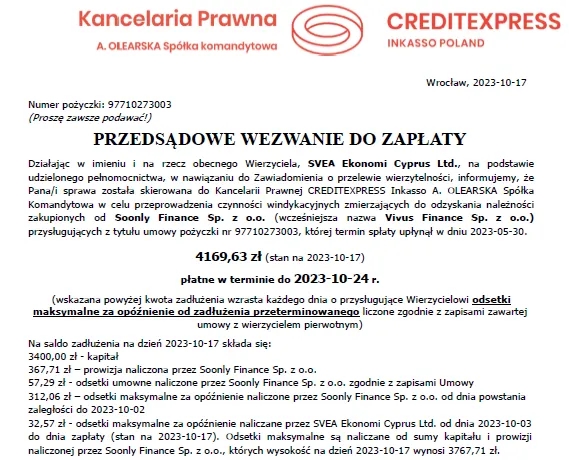 Kancelaria Prawna
A. OLEARSKA Spółka komandytowa

CREDITEXPRESS
INKASSO POLAND

Wrocław, 2023-10-17

Numer pożyczki: 97710273003
(Proszę zawsze podawać!)

PRZEDSĄDOWE WEZWANIE DO ZAPŁATY

Działając w imieniu i na rzecz obecnego Wierzyciela, SVEA Ekonomi Cyprus Ltd., na podstawie udzielonego pełnomocnictwa, w nawiązaniu do Zawiadomienia o przelewie wierzytelności, informujemy, że Pana/i sprawa została skierowana do Kancelarii Prawnej CREDITEXPRESS Inkasso A. OLEARSKA Spółka Komandytowa w celu przeprowadzenia czynności windykacyjnych zmierzających do odzyskania należności zakupionych od Soonly Finance Sp. z o.o. (wcześniejsza nazwa Vivus Finance Sp. z o.o.) przysługujących z tytułu umowy pożyczki nr 97710273003, której termin spłaty upłynął w dniu 2023-05-30.

4169,63 zł (stan na 2023-10-17)

płatne w terminie do 2023-10-24 r.

(wskazana powyżej kwota zadłużenia wzrasta każdego dnia o przysługujące Wierzycielowi odsetki maksymalne za opóźnienie od zadłużenia przeterminowanego liczone zgodnie z zapisami zawartej umowy z wierzycielem pierwotnym)

Na saldo zadłużenia na dzień 2023-10-17 składa się:
3400,00 zł - kapitał
367,71 zł – prowizja naliczona przez Soonly Finance Sp. z o.o.
57,29 zł - odsetki umowne naliczone przez Soonly Finance Sp. z o.o. zgodnie z zapisami Umowy
312,06 zł – odsetki maksymalne za opóźnienie naliczone przez Soonly Finance Sp. z o.o. od dnia powstania zaległości do 2023-10-02
32,57 zł - odsetki maksymalne za opóźnienie naliczane przez SVEA Ekonomi Cyprus Ltd. od dnia 2023-10-03 do dnia zapłaty (stan na 2023-10-17). Odsetki maksymalne są naliczane od sumy kapitału i prowizji naliczonej przez Soonly Finance Sp. z o.o., których wysokość na dzień 2023-10-17 wynosi 3767,71 zł.